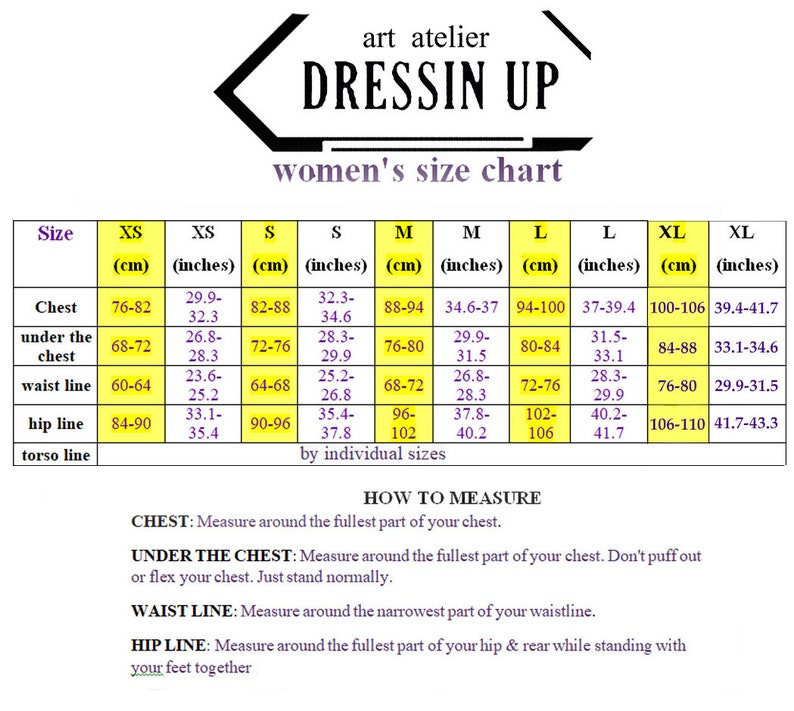 art atelier
DRESSIN UP

women's size chart

| Size | XS (cm) | XS (inches) | S (cm) | S (inches) | M (cm) | M (inches) | L (cm) | L (inches) | XL (cm) | XL (inches) |
|---|---|---|---|---|---|---|---|---|---|---|
| Chest | 76-82 | 29.9-32.3 | 82-88 | 32.3-34.6 | 88-94 | 34.6-37 | 94-100 | 37-39.4 | 100-106 | 39.4-41.7 |
| under the chest | 68-72 | 26.8-28.3 | 72-76 | 28.3-29.9 | 76-80 | 29.9-31.5 | 80-84 | 31.5-33.1 | 84-88 | 33.1-34.6 |
| waist line | 60-64 | 23.6-25.2 | 64-68 | 25.2-26.8 | 68-72 | 26.8-28.3 | 72-76 | 28.3-29.9 | 76-80 | 29.9-31.5 |
| hip line | 84-90 | 33.1-35.4 | 90-96 | 35.4-37.8 | 96-102 | 37.8-40.2 | 102-106 | 40.2-41.7 | 106-110 | 41.7-43.3 |
| torso line | by individual sizes | | | | | | | | | |

HOW TO MEASURE

CHEST: Measure around the fullest part of your chest.

UNDER THE CHEST: Measure around the fullest part of your chest. Don't puff out or flex your chest. Just stand normally.

WAIST LINE: Measure around the narrowest part of your waistline.

HIP LINE: Measure around the fullest part of your hip & rear while standing with your feet together